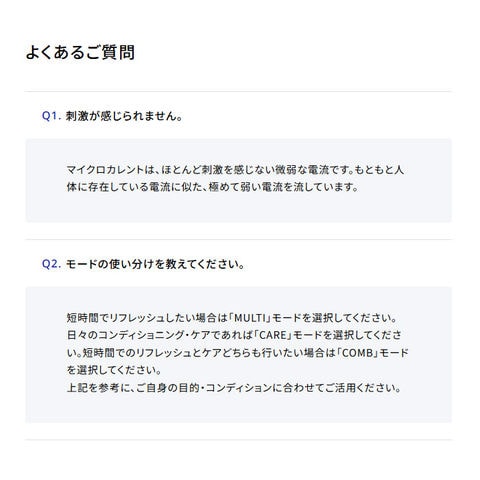 よくあるご質問

Q1.刺激が感じられません。

マイクロカレントは、ほとんど刺激を感じない微弱な電流です。もともと人体に存在している電流に似た、極めて弱い電流を流しています。

Q2.モードの使い分けを教えてください。

短時間でリフレッシュしたい場合は「MULTI」モードを選択してください。日々のコンディショニング・ケアであれば「CARE」モードを選択してください。短時間でのリフレッシュとケアどちらも行いたい場合は「COMB」モードを選択してください。
上記を参考に、ご自身の目的・コンディションに合わせてご活用ください。